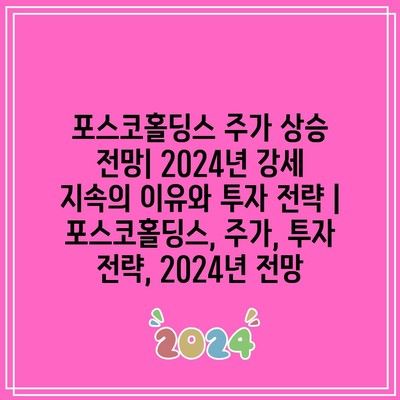 포스코홀딩스 주가 상승 전망| 2024년 강세 지속의 이유와 투자 전략 | 포스코홀딩스, 주가, 투자 전략, 2024년 전망

2024